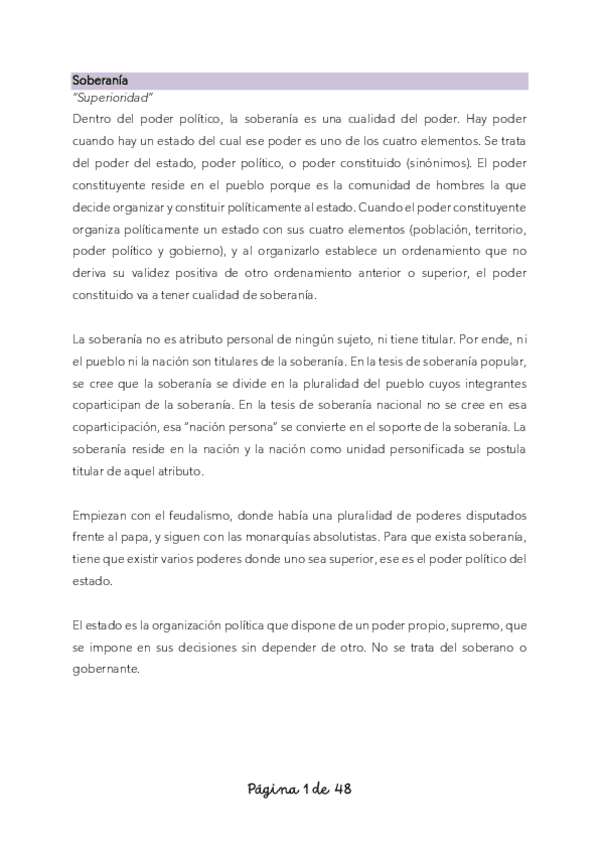 Soberanía
"Superioridad"
Dentro del poder político, la soberanía es una cualidad del poder. Hay poder cuando hay un estado del cual ese poder es uno de los cuatro elementos. Se trata del poder del estado, poder político, o poder constituido (sinónimos). El poder constituyente reside en el pueblo porque es la comunidad de hombres la que decide organizar y constituir políticamente al estado. Cuando el poder constituyente organiza políticamente un estado con sus cuatro elementos (población, territorio, poder político y gobierno), y al organizarlo establece un ordenamiento que no deriva su validez positiva de otro ordenamiento anterior o superior, el poder constituido va a tener cualidad de soberanía.

La soberanía no es atributo personal de ningún sujeto, ni tiene titular. Por ende, ni el pueblo ni la nación son titulares de la soberanía. En la tesis de soberanía popular, se cree que la soberanía se divide en la pluralidad del pueblo cuyos integrantes coparticipan de la soberanía. En la tesis de soberanía nacional no se cree en esa coparticipación, esa "nación persona" se convierte en el soporte de la soberanía. La soberanía reside en la nación y la nación como unidad personificada se postula titular de aquel atributo.

Empiezan con el feudalismo, donde había una pluralidad de poderes disputados frente al papa, y siguen con las monarquías absolutistas. Para que exista soberanía, tiene que existir varios poderes donde uno sea superior, ese es el poder político del estado.

El estado es la organización política que dispone de un poder propio, supremo, que se impone en sus decisiones sin depender de otro. No se trata del soberano o gobernante.

Página 1 de 48